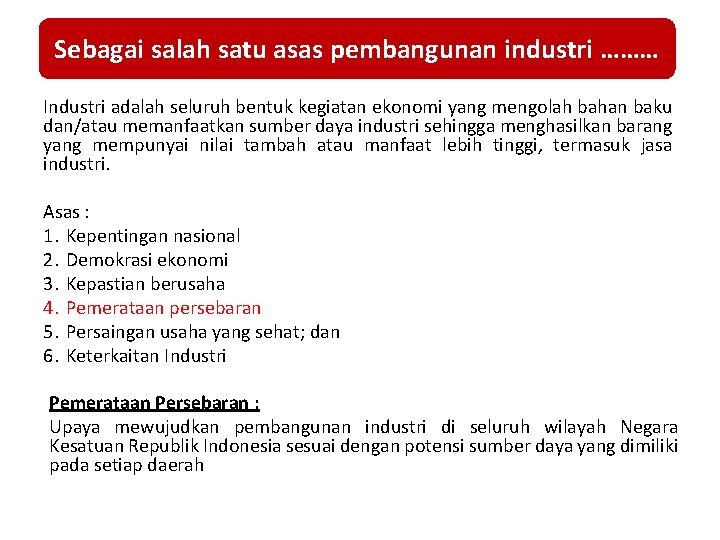 Sebagai salah satu asas pembangunan industri ………

Industri adalah seluruh bentuk kegiatan ekonomi yang mengolah bahan baku dan/atau memanfaatkan sumber daya industri sehingga menghasilkan barang yang mempunyai nilai tambah atau manfaat lebih tinggi, termasuk jasa industri.

Asas :
1. Kepentingan nasional
2. Demokrasi ekonomi
3. Kepastian berusaha
4. Pemerataan persebaran
5. Persaingan usaha yang sehat; dan
6. Keterkaitan Industri

Pemerataan Persebaran :
Upaya mewujudkan pembangunan industri di seluruh wilayah Negara Kesatuan Republik Indonesia sesuai dengan potensi sumber daya yang dimiliki pada setiap daerah